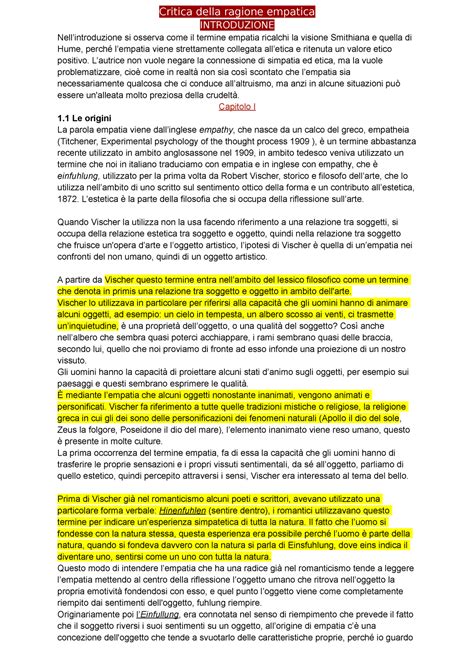 Critica della ragione empatica
INTRODUZIONE

Nell'introduzione si osserva come il termine empatia ricalchi la visione Smithiana e quella di Hume, perché l'empatia viene strettamente collegata all'etica e ritenuta un valore etico positivo. L'autrice non vuole negare la connessione di simpatia ed etica, ma la vuole problematizzare, cioè come in realtà non sia così scontato che l'empatia sia necessariamente qualcosa che ci conduce all'altruismo, ma anzi in alcune situazioni può essere un'alleata molto preziosa della crudeltà.

Capitolo I

1.1 Le origini

La parola empatia viene dall'inglese empathy, che nasce da un calco del greco, empatheia (Titchener, Experimental psychology of the thought process 1909 ), è un termine abbastanza recente utilizzato in ambito anglosassone nel 1909, in ambito tedesco veniva utilizzato un termine che noi in italiano traduciamo con empatia e in inglese con empathy, che è einfuhlung, utilizzato per la prima volta da Robert Vischer, storico e filosofo dell'arte, che lo utilizza nell'ambito di uno scritto sul sentimento ottico della forma e un contributo all'estetica, 1872. L'estetica è la parte della filosofia che si occupa della riflessione sull'arte.

Quando Vischer la utilizza non la usa facendo riferimento a una relazione tra soggetti, si occupa della relazione estetica tra soggetto e oggetto, quindi nella relazione tra soggetto che fruisce un'opera d'arte e l'oggetto artistico, l'ipotesi di Vischer è quella di un'empatia nei confronti del non umano, quindi di un oggetto artistico.

A partire da Vischer questo termine entra nell'ambito del lessico filosofico come un termine che denota in primis una relazione tra soggetto e oggetto in ambito dell'arte.
Vischer lo utilizzava in particolare per riferirsi alla capacità che gli uomini hanno di animare alcuni oggetti, ad esempio: un cielo in tempesta, un albero scosso ai venti, ci trasmette un'inquietudine, è una proprietà dell'oggetto, o una qualità del soggetto? Così anche nell'albero che sembra quasi poterci acchiappare, i rami sembrano quasi delle braccia, secondo lui, quello che noi proviamo di fronte ad esso infonde una proiezione di un nostro vissuto.
Gli uomini hanno la capacità di proiettare alcuni stati d'animo sugli oggetti, per esempio sui paesaggi e questi sembrano esprimere le qualità.
È mediante l'empatia che alcuni oggetti nonostante inanimati, vengono animati e personificati. Vischer fa riferimento a tutte quelle tradizioni mistiche o religiose, la religione greca in cui gli dei sono delle personificazioni dei fenomeni naturali (Apollo il dio del sole, Zeus la folgore, Poseidone il dio del mare), l'elemento inanimato viene reso umano, questo è presente in molte culture.
La prima occorrenza del termine empatia, fa di essa la capacità che gli uomini hanno di trasferire le proprie sensazioni e i propri vissuti sentimentali, da sé all'oggetto, parliamo di quello estetico, quindi percepito attraversi i sensi, Vischer era interessato al tema del bello.

Prima di Vischer già nel romanticismo alcuni poeti e scrittori, avevano utilizzato una particolare forma verbale: Hinenfuhlen (sentire dentro), i romantici utilizzavano questo termine per indicare un'esperienza simpatetica di tutta la natura. Il fatto che l'uomo si fondesse con la natura stessa, questa esperienza era possibile perché l'uomo è parte della natura, quando si fondeva davvero con la natura si parla di Einsfuhlung, dove eins indica il diventare uno, sentirsi come un uno con tutta la natura.
Questo modo di intendere l'empatia che ha una radice già nel romanticismo tende a leggere l'empatia mettendo al centro della riflessione l'oggetto umano che ritrova nell'oggetto la propria emotività fondendosi con esso, e quel punto l'oggetto viene come completamente riempito dai sentimenti dell'oggetto, fuhlung riempire.
Originariamente poi l'Einfullung, era connotata nel senso di riempimento che prevede il fatto che il soggetto riversi i suoi sentimenti su un oggetto, all'origine di empatia c'è una concezione dell'oggetto che tende a svuotarlo delle caratteristiche proprie, perché io guardo